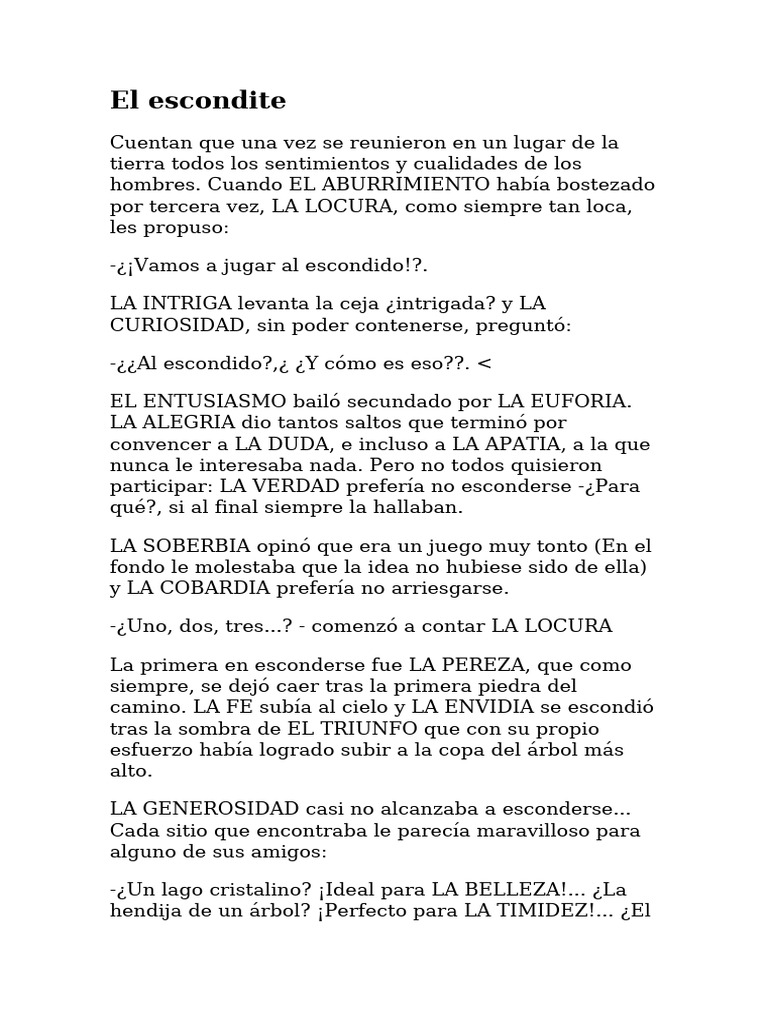 El escondite

Cuentan que una vez se reunieron en un lugar de la tierra todos los sentimientos y cualidades de los hombres. Cuando EL ABURRIMIENTO había bostezado por tercera vez, LA LOCURA, como siempre tan loca, les propuso:

-¿¡Vamos a jugar al escondido!?.

LA INTRIGA levanta la ceja ¿intrigada? y LA CURIOSIDAD, sin poder contenerse, preguntó:

-¿¿Al escondido?,¿ ¿Y cómo es eso??. <

EL ENTUSIASMO bailó secundado por LA EUFORIA. LA ALEGRIA dio tantos saltos que terminó por convencer a LA DUDA, e incluso a LA APATIA, a la que nunca le interesaba nada. Pero no todos quisieron participar: LA VERDAD prefería no esconderse -¿Para qué?, si al final siempre la hallaban.

LA SOBERBIA opinó que era un juego muy tonto (En el fondo le molestaba que la idea no hubiese sido de ella) y LA COBARDIA prefería no arriesgarse.

-¿Uno, dos, tres...? - comenzó a contar LA LOCURA

La primera en esconderse fue LA PEREZA, que como siempre, se dejó caer tras la primera piedra del camino. LA FE subía al cielo y LA ENVIDIA se escondió tras la sombra de EL TRIUNFO que con su propio esfuerzo había logrado subir a la copa del árbol más alto.

LA GENEROSIDAD casi no alcanzaba a esconderse... Cada sitio que encontraba le parecía maravilloso para alguno de sus amigos:

-¿Un lago cristalino? ¡Ideal para LA BELLEZA!... ¿La hendija de un árbol? ¡Perfecto para LA TIMIDEZ!... ¿El